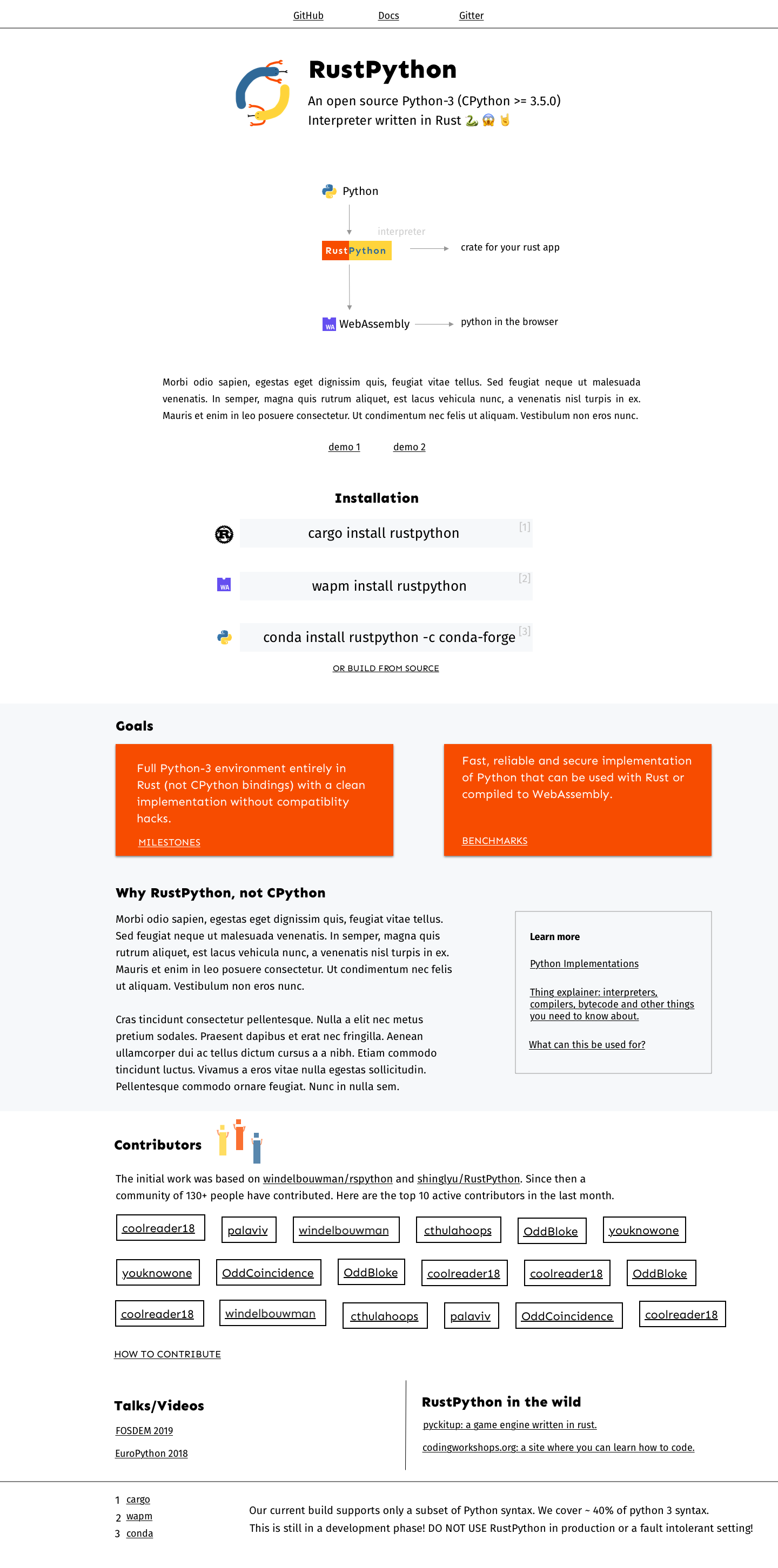 GitHub Docs Gitter

RustPython

An open source Python-3 (CPython >= 3.5.0) Interpreter written in Rust 🐍 😱 🤘

Python

interpreter

RustPython

crate for your rust app

WA WebAssembly

python in the browser

Morbi odio sapien, egestas eget dignissim quis, feugiat vitae tellus. Sed feugiat neque ut malesuada venenatis. In semper, magna quis rutrum aliquet, est lacus vehicula nunc, a venenatis nisl turpis in ex. Mauris et enim in leo posuere consectetur. Ut condimentum nec felis ut aliquam. Vestibulum non eros nunc.

demo 1 demo 2

Installation

cargo install rustpython [1]

WA

wapm install rustpython [2]

conda install rustpython -c conda-forge [3]

OR BUILD FROM SOURCE

Goals

Full Python-3 environment entirely in Rust (not CPython bindings) with a clean implementation without compatiblity hacks.

MILESTONES

Fast, reliable and secure implementation of Python that can be used with Rust or compiled to WebAssembly.

BENCHMARKS

Why RustPython, not CPython

Morbi odio sapien, egestas eget dignissim quis, feugiat vitae tellus. Sed feugiat neque ut malesuada venenatis. In semper, magna quis rutrum aliquet, est lacus vehicula nunc, a venenatis nisl turpis in ex. Mauris et enim in leo posuere consectetur. Ut condimentum nec felis ut aliquam. Vestibulum non eros nunc.

Cras tincidunt consectetur pellentesque. Nulla a elit nec metus pretium sodales. Praesent dapibus et erat nec fringilla. Aenean ullamcorper dui ac tellus dictum cursus a a nibh. Etiam commodo tincidunt luctus. Vivamus a eros vitae nulla egestas sollicitudin. Pellentesque commodo ornare feugiat. Nunc in nulla sem.

Learn more

Python Implementations

Thing explainer: interpreters, compilers, bytecode and other things you need to know about.

What can this be used for?

Contributors

The initial work was based on windelbouwman/rspython and shinglyu/RustPython. Since then a community of 130+ people have contributed. Here are the top 10 active contributors in the last month.

coolreader18 palaviv windelbouwman cthulahoops OddBloke youknowone

youknowone OddCoincidence OddBloke coolreader18 coolreader18 OddBloke

coolreader18 windelbouwman cthulahoops palaviv OddCoincidence coolreader18

HOW TO CONTRIBUTE

Talks/Videos

FOSDEM 2019

EuroPython 2018

RustPython in the wild

pyckitup: a game engine written in rust.

codingworkshops.org: a site where you can learn how to code.

1 cargo
2 wapm
3 conda

Our current build supports only a subset of Python syntax. We cover ~ 40% of python 3 syntax.
This is still in a development phase! DO NOT USE RustPython in production or a fault intolerant setting!